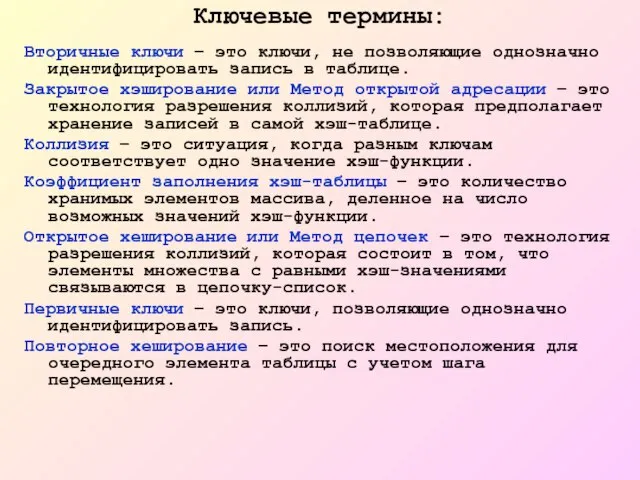 Ключевые термины:

Вторичные ключи – это ключи, не позволяющие однозначно идентифицировать запись в таблице.

Закрытое хэширование или Метод открытой адресации – это технология разрешения коллизий, которая предполагает хранение записей в самой хэш-таблице.

Коллизия – это ситуация, когда разным ключам соответствует одно значение хэш-функции.

Коэффициент заполнения хэш-таблицы – это количество хранимых элементов массива, деленное на число возможных значений хэш-функции.

Открытое хеширование или Метод цепочек – это технология разрешения коллизий, которая состоит в том, что элементы множества с равными хэш-значениями связываются в цепочку-список.

Первичные ключи – это ключи, позволяющие однозначно идентифицировать запись.

Повторное хеширование – это поиск местоположения для очередного элемента таблицы с учетом шага перемещения.